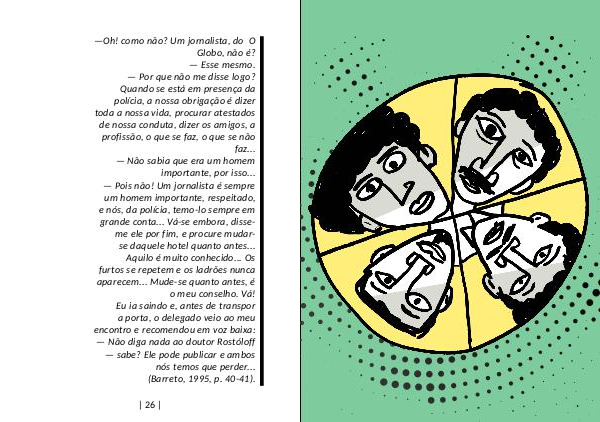 —Oh! como não? Um jornalista, do O Globo, não é?

— Esse mesmo.

— Por que não me disse logo? Quando se está em presença da polícia, a nossa obrigação é dizer toda a nossa vida, procurar atestados de nossa conduta, dizer os amigos, a profissão, o que se faz, o que se não faz...

— Não sabia que era um homem importante, por isso...

— Pois não! Um jornalista é sempre um homem importante, respeitado, e nós, da polícia, temo-lo sempre em grande conta... Vá-se embora, disse-me ele por fim, e procure mudar-se daquele hotel quanto antes... Aquilo é muito conhecido... Os furtos se repetem e os ladrões nunca aparecem... Mude-se quanto antes, é o meu conselho. Vá!

Eu ia saindo e, antes de transpor a porta, o delegado veio ao meu encontro e recomendou em voz baixa:

— Não diga nada ao doutor Rostóloff — sabe? Ele pode publicar e ambos nós temos que perder...

(Barreto, 1995, p. 40-41).

| 26 |